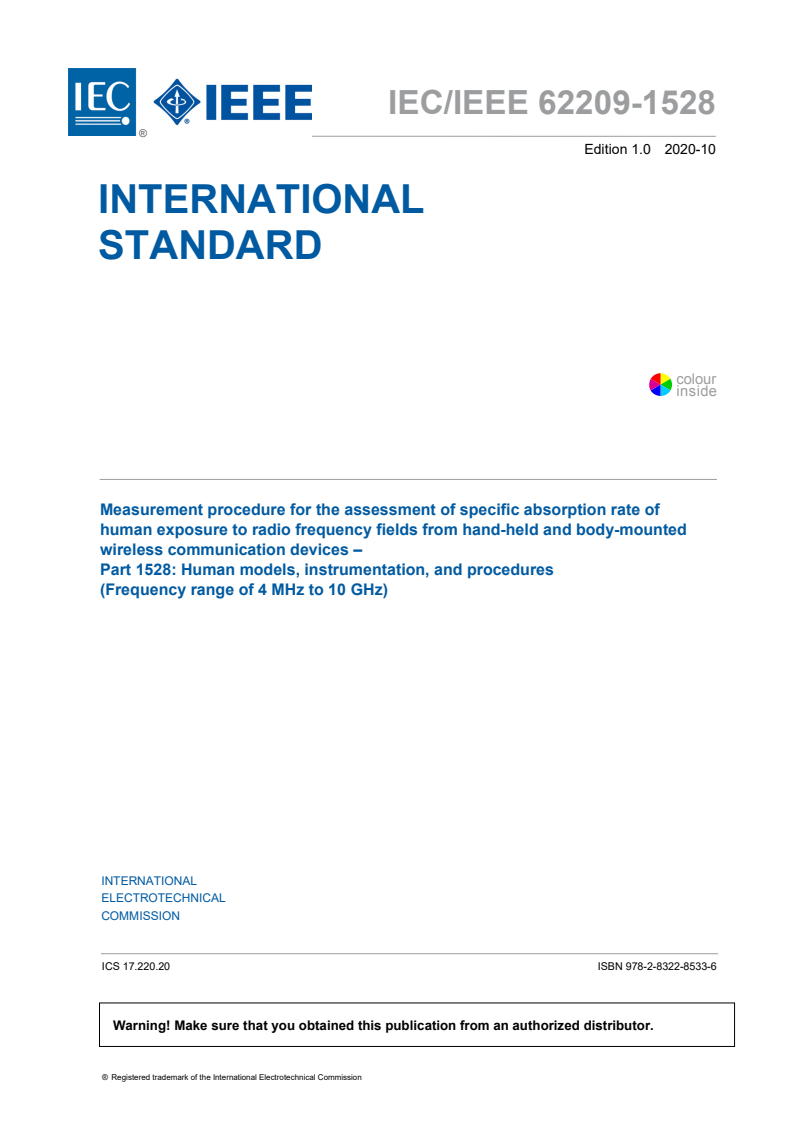 IEC ® IEEE

IEC/IEEE 62209-1528

Edition 1.0 2020-10

INTERNATIONAL STANDARD

colour inside

Measurement procedure for the assessment of specific absorption rate of human exposure to radio frequency fields from hand-held and body-mounted wireless communication devices –
Part 1528: Human models, instrumentation, and procedures
(Frequency range of 4 MHz to 10 GHz)

INTERNATIONAL
ELECTROTECHNICAL
COMMISSION

ICS 17.220.20

ISBN 978-2-8322-8533-6

Warning! Make sure that you obtained this publication from an authorized distributor.

® Registered trademark of the International Electrotechnical Commission